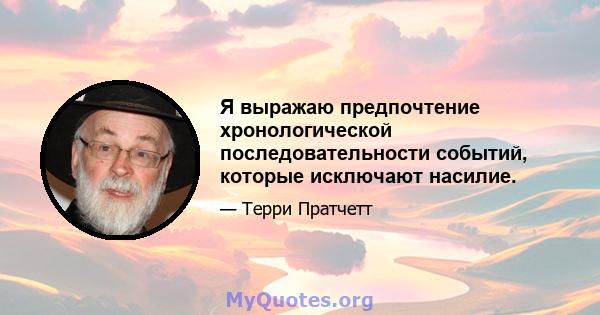 Я выражаю предпочтение хронологической последовательности событий, которые исключают насилие.

— Терри Пратчетт

MyQuotes.org